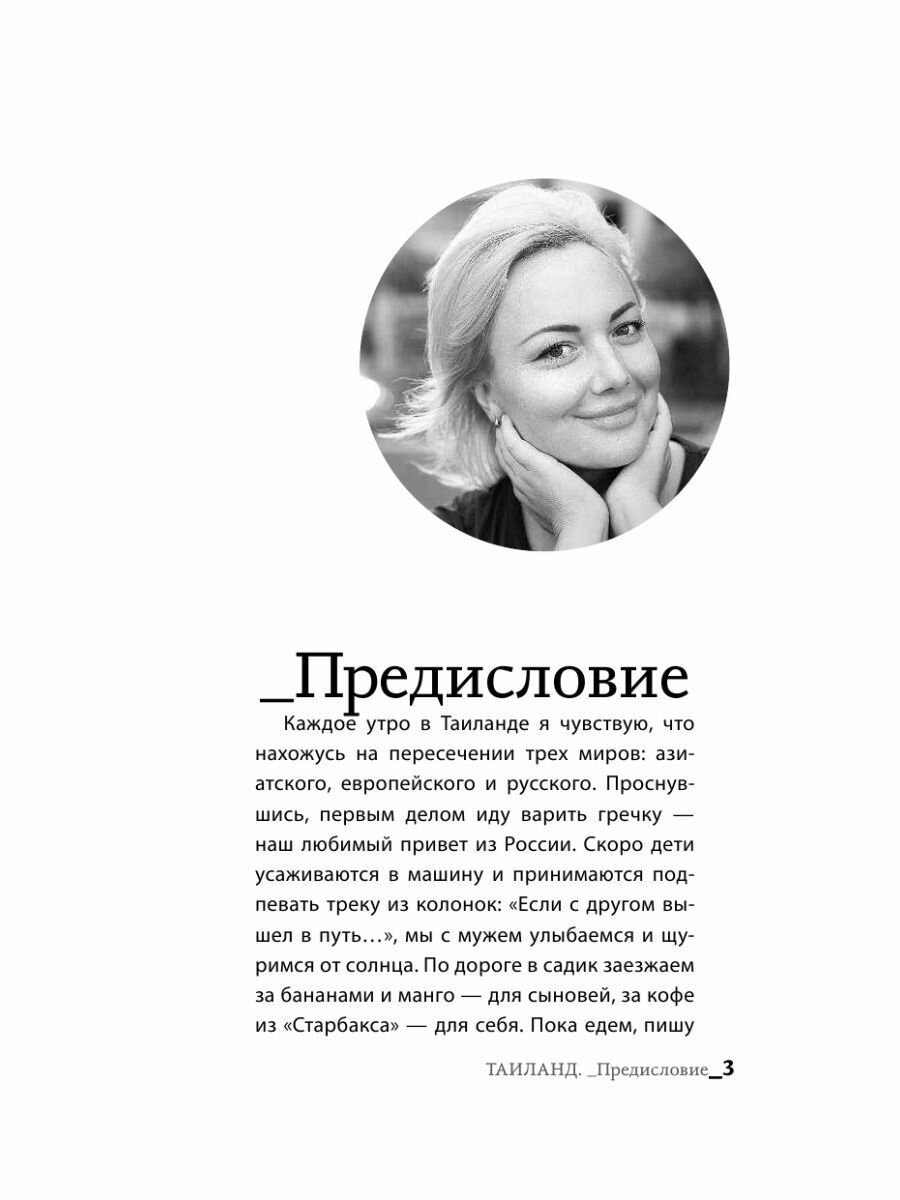 _Предисловие

Каждое утро в Таиланде я чувствую, что нахожусь на пересечении трех миров: азиатского, европейского и русского. Проснувшись, первым делом иду варить гречку — наш любимый привет из России. Скоро дети усаживаются в машину и принимаются подпевать треку из колонок: «Если с другом вышел в путь…», мы с мужем улыбаемся и щуримся от солнца. По дороге в садик заезжаем за бананами и манго — для сыновей, за кофе из «Старбакса» — для себя. Пока едем, пишу

ТАИЛАНД. _Предисловие_3